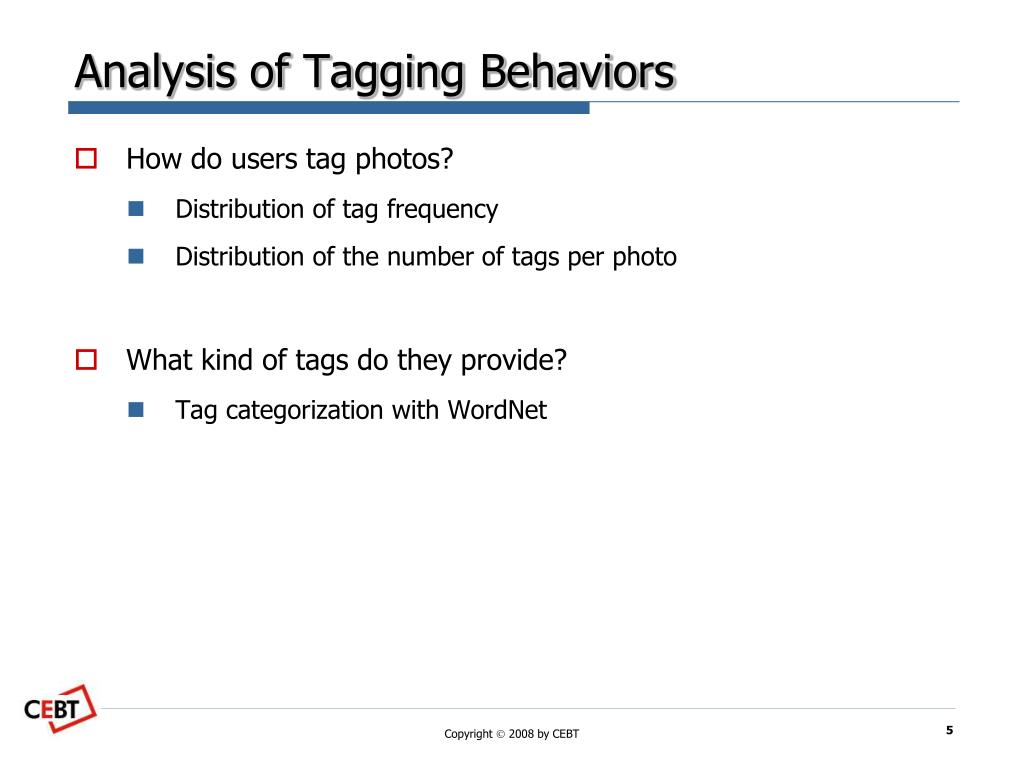 Analysis of Tagging Behaviors

How do users tag photos?

Distribution of tag frequency

Distribution of the number of tags per photo

What kind of tags do they provide?

Tag categorization with WordNet

CEBT

Copyright © 2008 by CEBT

5